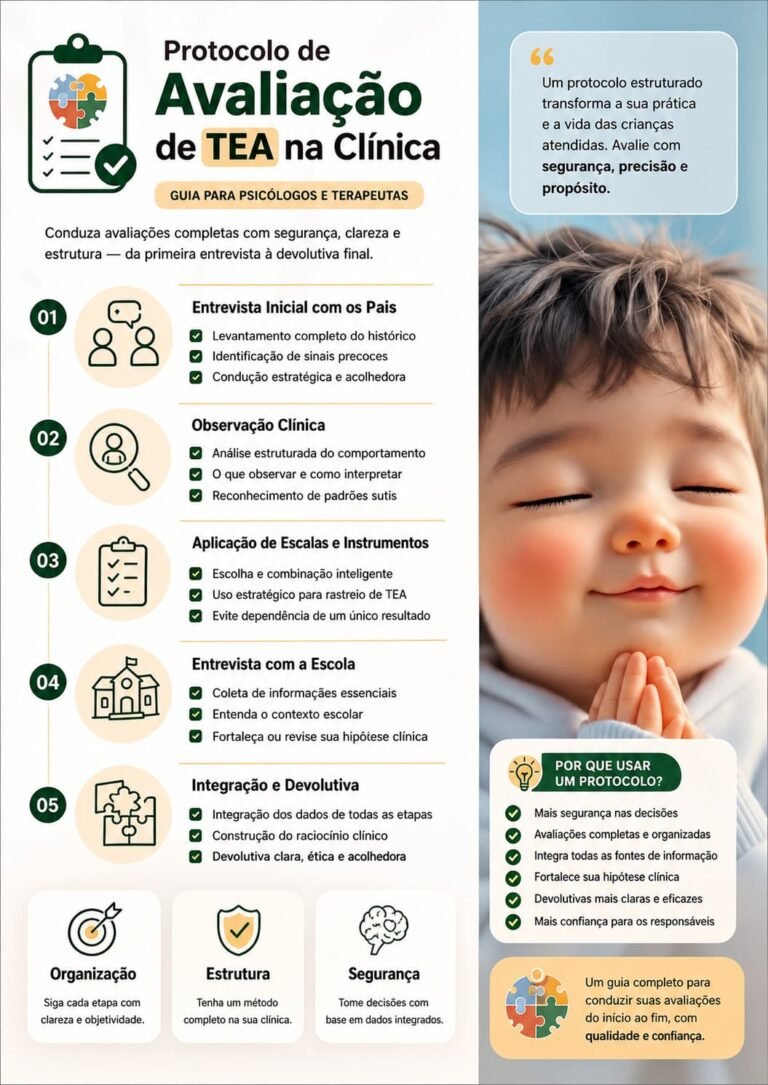 Protocolo de
Avaliação
de TEA na Clínica

GUIA PARA PSICÓLOGOS E TERAPEUTAS

Conduza avaliações completas com segurança, clareza e estrutura — da primeira entrevista à devolutiva final.

01
Entrevista Inicial com os Pais
Levantamento completo do histórico
Identificação de sinais precoces
Condução estratégica e acolhedora

02
Observação Clínica
Análise estruturada do comportamento
O que observar e como interpretar
Reconhecimento de padrões sutis

03
Aplicação de Escalas e Instrumentos
Escolha e combinação inteligente
Uso estratégico para rastreio de TEA
Evite dependência de um único resultado

04
Entrevista com a Escola
Coleta de informações essenciais
Entenda o contexto escolar
Fortaleça ou revise sua hipótese clínica

05
Integração e Devolutiva
Integração dos dados de todas as etapas
Construção do raciocínio clínico
Devolutiva clara, ética e acolhedora

Organização
Siga cada etapa com clareza e objetividade.

Estrutura
Tenha um método completo na sua clínica.

Segurança
Tome decisões com base em dados integrados.

“
Um protocolo estruturado transforma a sua prática e a vida das crianças atendidas. Avalie com segurança, precisão e propósito.

POR QUE USAR UM PROTOCOLO?
Mais segurança nas decisões
Avaliações completas e organizadas
Integra todas as fontes de informação
Fortalece sua hipótese clínica
Devolutivas mais claras e eficazes
Mais confiança para os responsáveis

Um guia completo para conduzir suas avaliações do início ao fim, com qualidade e confiança.